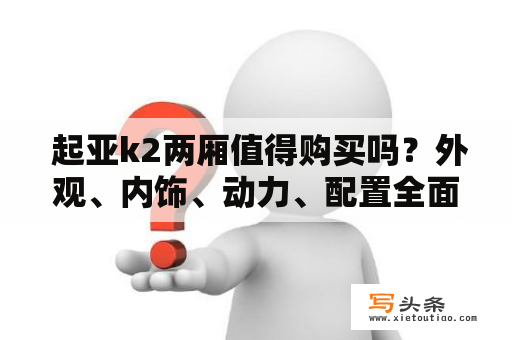 起亚k2两厢值得购买吗？外观、内饰、动力、配置全面

写头条
www.xietoutiao.com